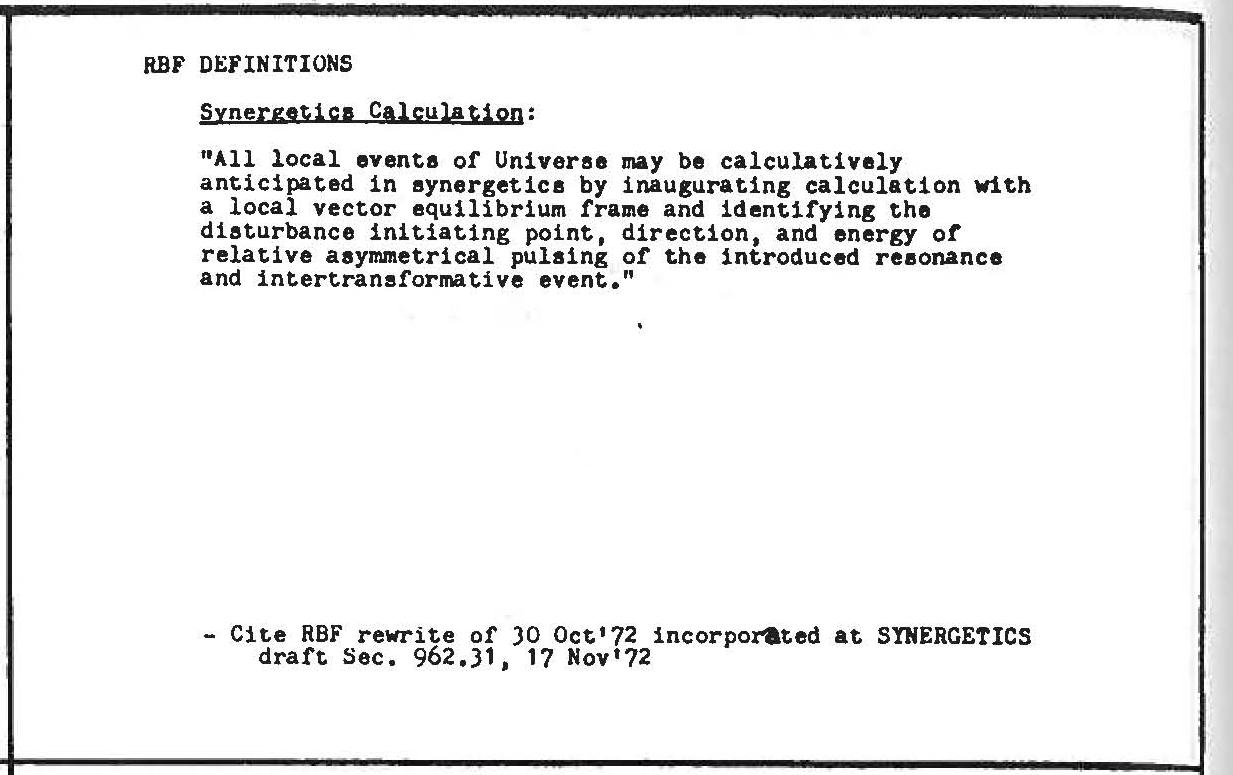 RBF DEFINITIONS

Synergetics Calculation:

"All local events of Universe may be calculatively anticipated in synergetics by inaugurating calculation with a local vector equilibrium frame and identifying the disturbance initiating point, direction, and energy of relative asymmetrical pulsing of the introduced resonance and intertransformative event."

- Cite RBF rewrite of 30 Oct'72 incorporated at SYNERGETICS draft Sec. 962.31, 17 Nov'72